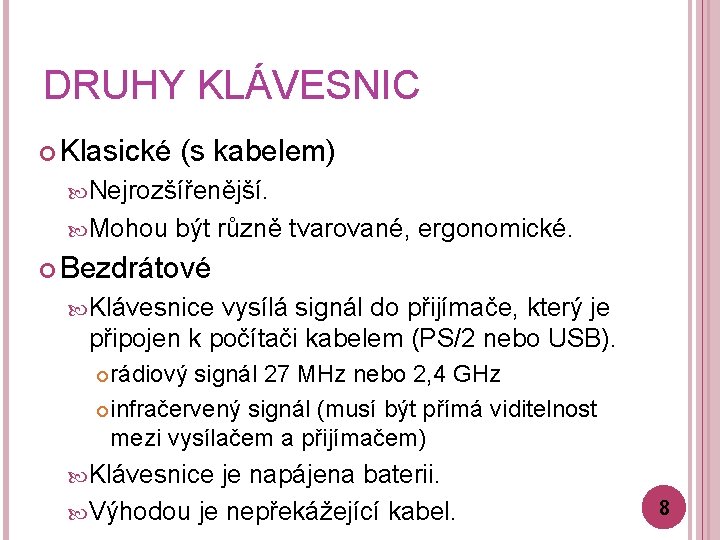 DRUHY KLÁVESNIC

Klasické (s kabelem)

Nejrozšířenější.

Mohou být různě tvarované, ergonomické.

Bezdrátové

Klávesnice vysílá signál do přijímače, který je připojen k počítači kabelem (PS/2 nebo USB).

rádiový signál 27 MHz nebo 2,4 GHz

infračervený signál (musí být přímá viditelnost mezi vysílačem a přijímačem)

Klávesnice je napájena baterii.

Výhodou je nepřekážející kabel.

8